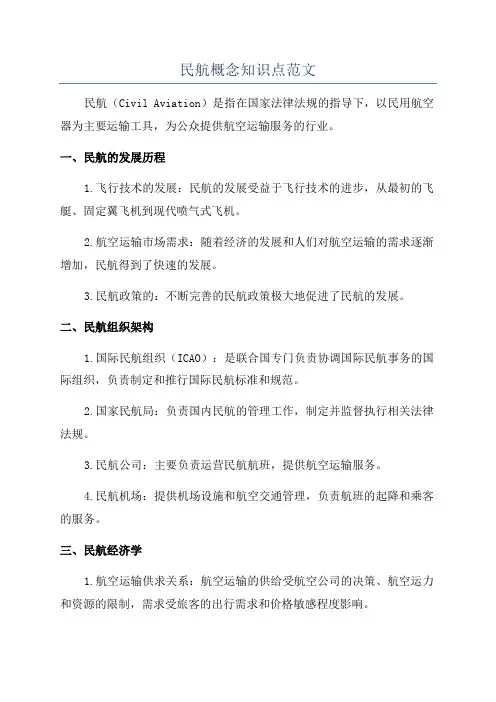 民航概念知识点范文

民航（Civil Aviation）是指在国家法律法规的指导下，以民用航空器为主要运输工具，为公众提供航空运输服务的行业。

一、民航的发展历程

1.飞行技术的发展：民航的发展受益于飞行技术的进步，从最初的飞艇、固定翼飞机到现代喷气式飞机。

2.航空运输市场需求：随着经济的发展和人们对航空运输的需求逐渐增加，民航得到了快速的发展。

3.民航政策的：不断完善的民航政策极大地促进了民航的发展。

二、民航组织架构

1.国际民航组织（ICAO）：是联合国专门负责协调国际民航事务的国际组织，负责制定和推行国际民航标准和规范。

2.国家民航局：负责国内民航的管理工作，制定并监督执行相关法律法规。

3.民航公司：主要负责运营民航航班，提供航空运输服务。

4.民航机场：提供机场设施和航空交通管理，负责航班的起降和乘客的服务。

三、民航经济学

1.航空运输供求关系：航空运输的供给受航空公司的决策、航空运力和资源的限制，需求受旅客的出行需求和价格敏感程度影响。